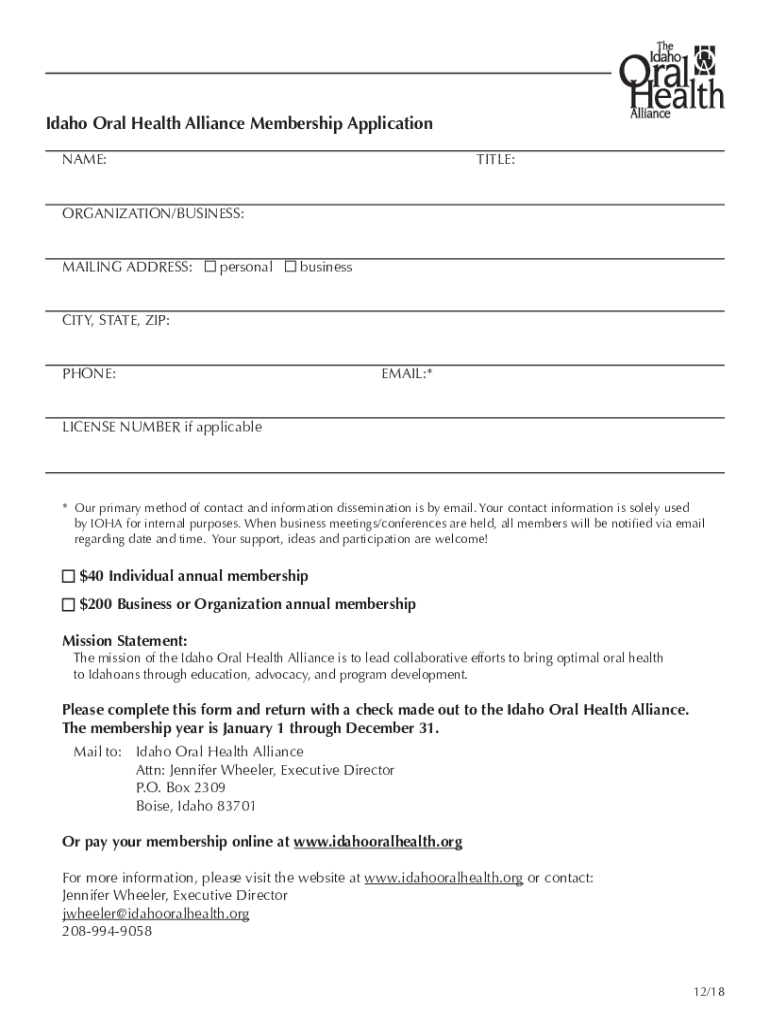 The Idaho Oral Health Alliance

Idaho Oral Health Alliance Membership Application

NAME: TITLE:

ORGANIZATION/BUSINESS:

MAILING ADDRESS: ☐ personal ☐ business

CITY, STATE, ZIP:

PHONE: EMAIL:*

LICENSE NUMBER if applicable

* Our primary method of contact and information dissemination is by email. Your contact information is solely used by IOHA for internal purposes. When business meetings/conferences are held, all members will be notified via email regarding date and time. Your support, ideas and participation are welcome!

☐ $40 Individual annual membership

☐ $200 Business or Organization annual membership

Mission Statement:
The mission of the Idaho Oral Health Alliance is to lead collaborative efforts to bring optimal oral health to Idahoans through education, advocacy, and program development.

Please complete this form and return with a check made out to the Idaho Oral Health Alliance. The membership year is January 1 through December 31.

Mail to: Idaho Oral Health Alliance
Attn: Jennifer Wheeler, Executive Director
P.O. Box 2309
Boise, Idaho 83701

Or pay your membership online at www.idahooralhealth.org

For more information, please visit the website at www.idahooralhealth.org or contact:
Jennifer Wheeler, Executive Director
jwheeler@idahooralhealth.org
208-994-9058

12/18